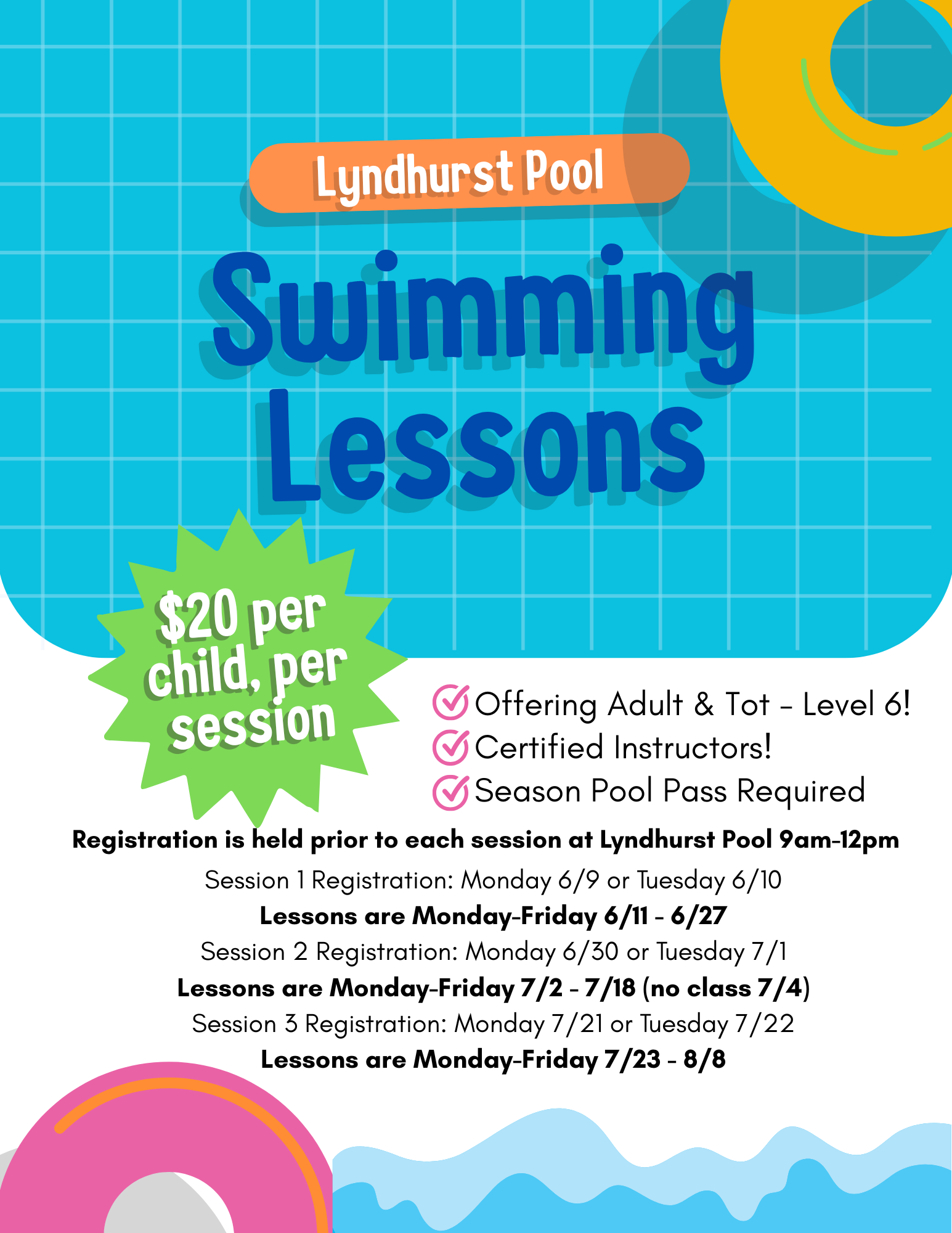 Lyndhurst Pool

Swimming Lessons

$20 per child, per session

Offering Adult & Tot - Level 6!
Certified Instructors!
Season Pool Pass Required

Registration is held prior to each session at Lyndhurst Pool 9am-12pm

Session 1 Registration: Monday 6/9 or Tuesday 6/10
Lessons are Monday-Friday 6/11 - 6/27
Session 2 Registration: Monday 6/30 or Tuesday 7/1
Lessons are Monday-Friday 7/2 - 7/18 (no class 7/4)
Session 3 Registration: Monday 7/21 or Tuesday 7/22
Lessons are Monday-Friday 7/23 - 8/8